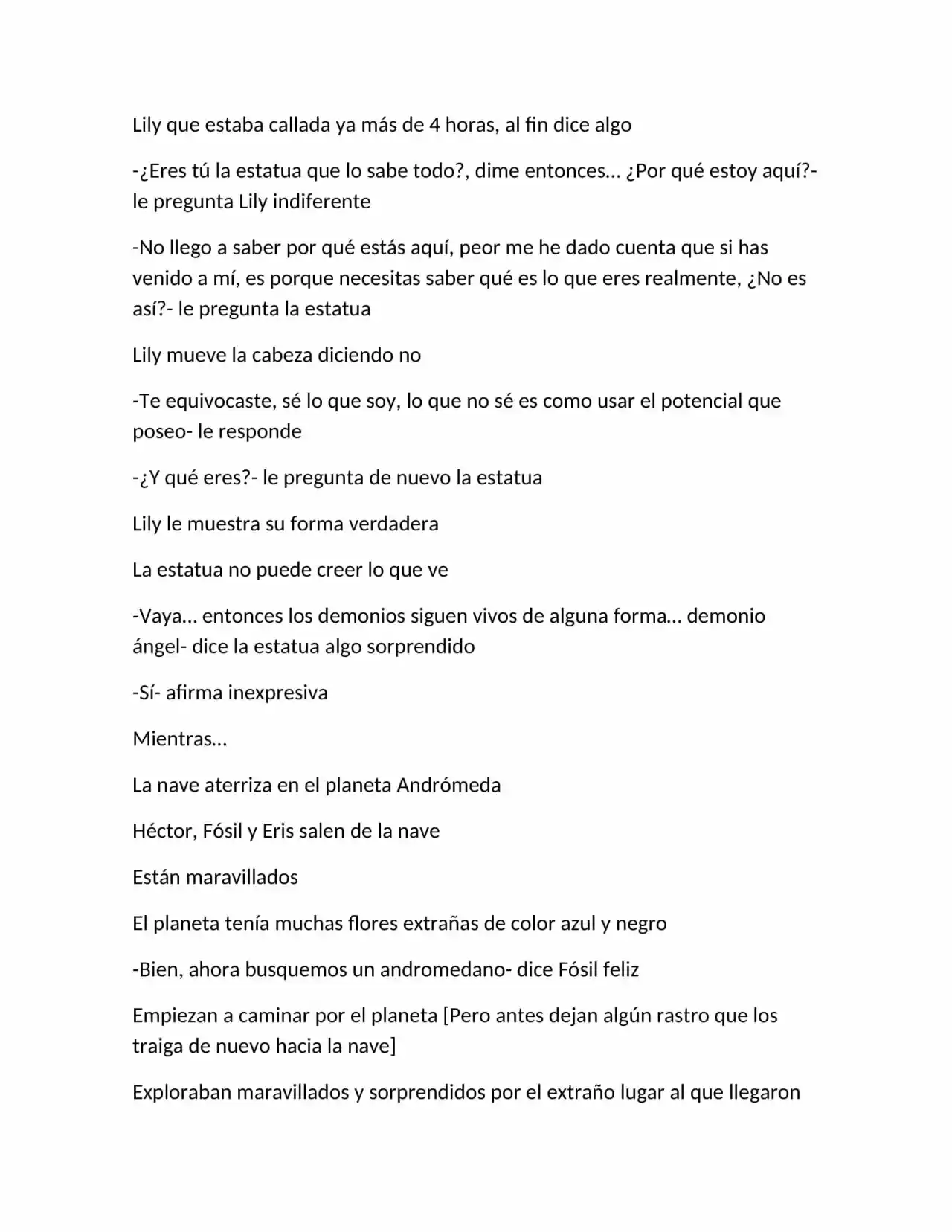 Lily que estaba callada ya más de 4 horas, al fin dice algo

-¿Eres tú la estatua que lo sabe todo?, dime entonces… ¿Por qué estoy aquí?- le pregunta Lily indiferente

-No llego a saber por qué estás aquí, peor me he dado cuenta que si has venido a mí, es porque necesitas saber qué es lo que eres realmente, ¿No es así?- le pregunta la estatua

Lily mueve la cabeza diciendo no

-Te equivocaste, sé lo que soy, lo que no sé es como usar el potencial que poseo- le responde

-¿Y qué eres?- le pregunta de nuevo la estatua

Lily le muestra su forma verdadera

La estatua no puede creer lo que ve

-Vaya… entonces los demonios siguen vivos de alguna forma… demonio ángel- dice la estatua algo sorprendido

-Sí- afirma inexpresiva

Mientras…

La nave aterriza en el planeta Andrómeda

Héctor, Fósil y Eris salen de la nave

Están maravillados

El planeta tenía muchas flores extrañas de color azul y negro

-Bien, ahora busquemos un andromedano- dice Fósil feliz

Empiezan a caminar por el planeta [Pero antes dejan algún rastro que los traiga de nuevo hacia la nave]

Exploraban maravillados y sorprendidos por el extraño lugar al que llegaron